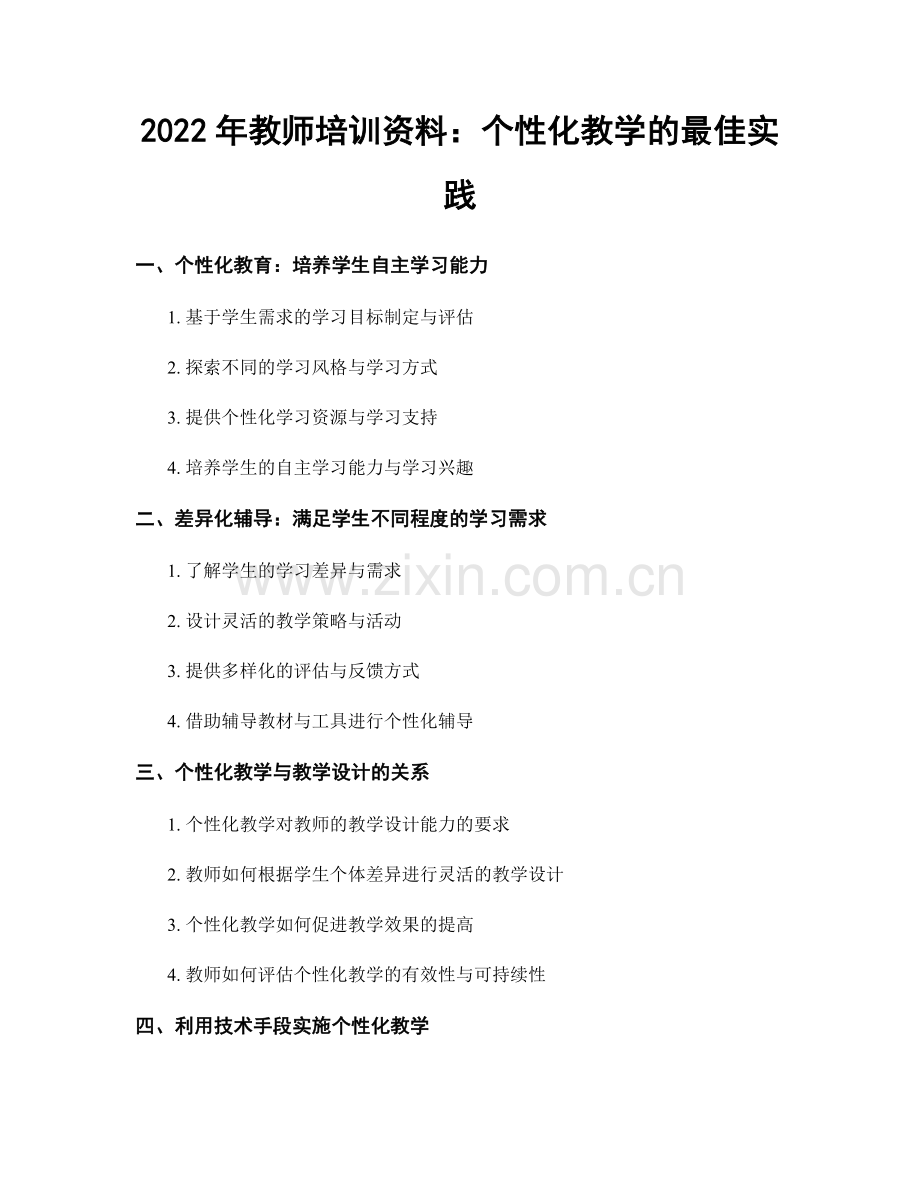 2022 年教师培训资料：个性化教学的最佳实践

一、个性化教育：培养学生自主学习能力

1. 基于学生需求的学习目标制定与评估

2. 探索不同的学习风格与学习方式

3. 提供个性化学习资源与学习支持

4. 培养学生的自主学习能力与学习兴趣

二、差异化辅导：满足学生不同程度的学习需求

1. 了解学生的学习差异与需求

2. 设计灵活的教学策略与活动

3. 提供多样化的评估与反馈方式

4. 借助辅导教材与工具进行个性化辅导

三、个性化教学与教学设计的关系

1. 个性化教学对教师的教学设计能力的要求

2. 教师如何根据学生个体差异进行灵活的教学设计

3. 个性化教学如何促进教学效果的提高

4. 教师如何评估个性化教学的有效性与可持续性

四、利用技术手段实施个性化教学

www.zixin.com.cn